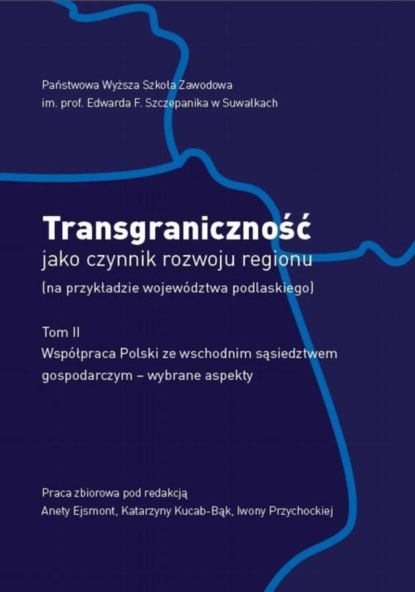 Państwowa Wyższa Szkoła Zawodowa
im. prof. Edwarda F. Szczepanika w Suwałkach

Transgraniczność
jako czynnik rozwoju regionu
(na przykładzie województwa podlaskiego)

Tom II
Współpraca Polski ze wschodnim sąsiedztwem gospodarczym – wybrane aspekty

Praca zbiorowa pod redakcją
Anety Ejsmont, Katarzyny Kucab-Bąk, Iwony Przychockiej